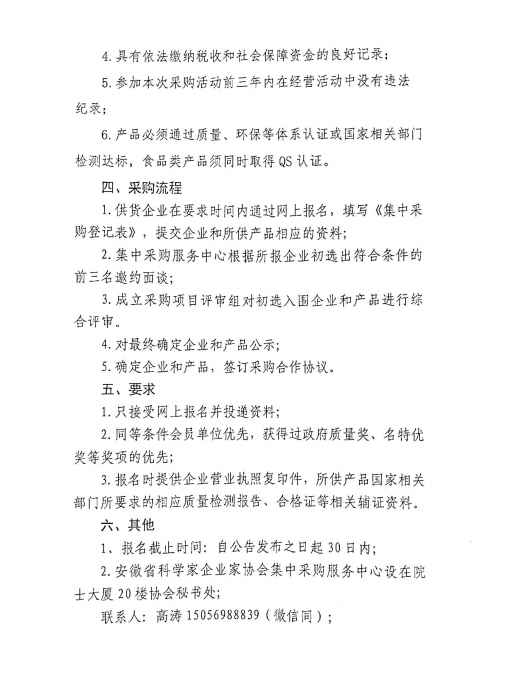 4.具有依法缴纳税收和社会保障资金的良好记录；

5.参加本次采购活动前三年内在经营活动中没有违法纪录；

6.产品必须通过质量、环保等体系认证或国家相关部门检测达标，食品类产品须同时取得QS认证。

四、采购流程

1.供货企业在要求时间内通过网上报名，填写《集中采购登记表》，提交企业和所供产品相应的资料；

2.集中采购服务中心根据所报企业初选出符合条件的前三名邀约面谈；

3.成立采购项目评审组对初选入围企业和产品进行综合评审。

4.对最终确定企业和产品公示；

5.确定企业和产品，签订采购合作协议。

五、要求

1.只接受网上报名并投递资料；

2.同等条件会员单位优先，获得过政府质量奖、名特优奖等奖项的优先；

3.报名时提供企业营业执照复印件，所供产品国家相关部门所要求的相应质量检测报告、合格证等相关辅证资料。

六、其他

1、报名截止时间：自公告发布之日起30日内；

2.安徽省科学家企业家协会集中采购服务中心设在院士大厦20楼协会秘书处；

联系人：高涛 15056988839（微信同）；